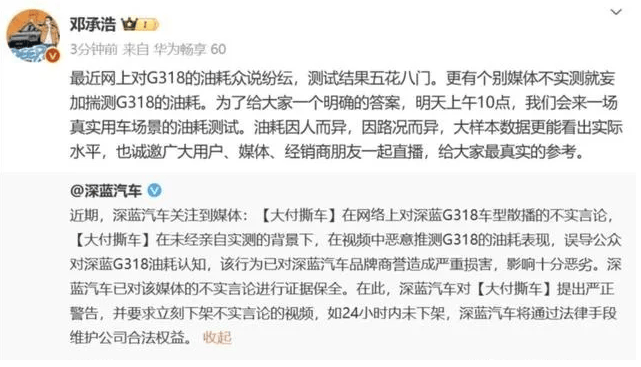 邓承浩

3分钟前 来自 华为畅享 60

最近网上对G318的油耗众说纷纭，测试结果五花八门。更有个别媒体不实测就妄加揣测G318的油耗。为了给大家一个明确的答案，明天上午10点，我们会来一场真实用车场景的油耗测试。油耗因人而异，因路况而异，大样本数据更能看出实际水平，也诚邀广大用户、媒体、经销商朋友一起直播，给大家最真实的参考。

@深蓝汽车

近期，深蓝汽车关注到媒体：【大付撕车】在网络上对深蓝G318车型散播的不实言论，【大付撕车】在未经亲自实测的背景下，在视频中恶意推测G318的油耗表现，误导公众对深蓝G318油耗认知，该行为已对深蓝汽车品牌商誉造成严重损害，影响十分恶劣。深蓝汽车已对该媒体的不实言论进行证据保全。在此，深蓝汽车对【大付撕车】提出严正警告，并要求立刻下架不实言论的视频，如24小时内未下架，深蓝汽车将通过法律手段维护公司合法权益。 收起